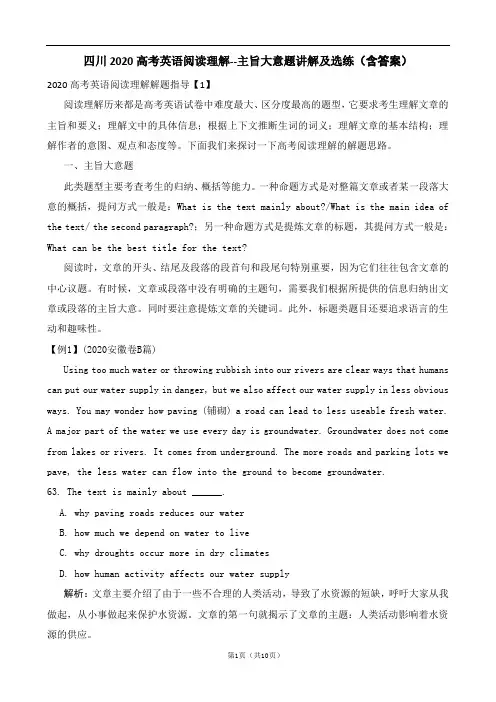 四川2020高考英语阅读理解--主旨大意题讲解及选练（含答案）

2020高考英语阅读理解解题指导【1】

阅读理解历来都是高考英语试卷中难度最大、区分度最高的题型，它要求考生理解文章的主旨和要义；理解文中的具体信息；根据上下文推断生词的词义；理解文章的基本结构；理解作者的意图、观点和态度等。下面我们来探讨一下高考阅读理解的解题思路。

一、主旨大意题

此类题型主要考查考生的归纳、概括等能力。一种命题方式是对整篇文章或者某一段落大意的概括，提问方式一般是：What is the text mainly about?/What is the main idea of the text/ the second paragraph?；另一种命题方式是提炼文章的标题，其提问方式一般是：What can be the best title for the text?

阅读时，文章的开头、结尾及段落的段首句和段尾句特别重要，因为它们往往包含文章的中心议题。有时候，文章或段落中没有明确的主题句，需要我们根据所提供的信息归纳出文章或段落的主旨大意。同时要注意提炼文章的关键词。此外，标题类题目还要追求语言的生动和趣味性。

【例1】(2020安徽卷B篇)

Using too much water or throwing rubbish into our rivers are clear ways that humans can put our water supply in danger, but we also affect our water supply in less obvious ways. You may wonder how paving (铺砌) a road can lead to less useable fresh water. A major part of the water we use every day is groundwater. Groundwater does not come from lakes or rivers. It comes from underground. The more roads and parking lots we pave, the less water can flow into the ground to become groundwater.

63. The text is mainly about ______.

A. why paving roads reduces our water

B. how much we depend on water to live

C. why droughts occur more in dry climates

D. how human activity affects our water supply

解析：文章主要介绍了由于一些不合理的人类活动，导致了水资源的短缺，呼吁大家从我做起，从小事做起来保护水资源。文章的第一句就揭示了文章的主题：人类活动影响着水资源的供应。

第1页（共10页）